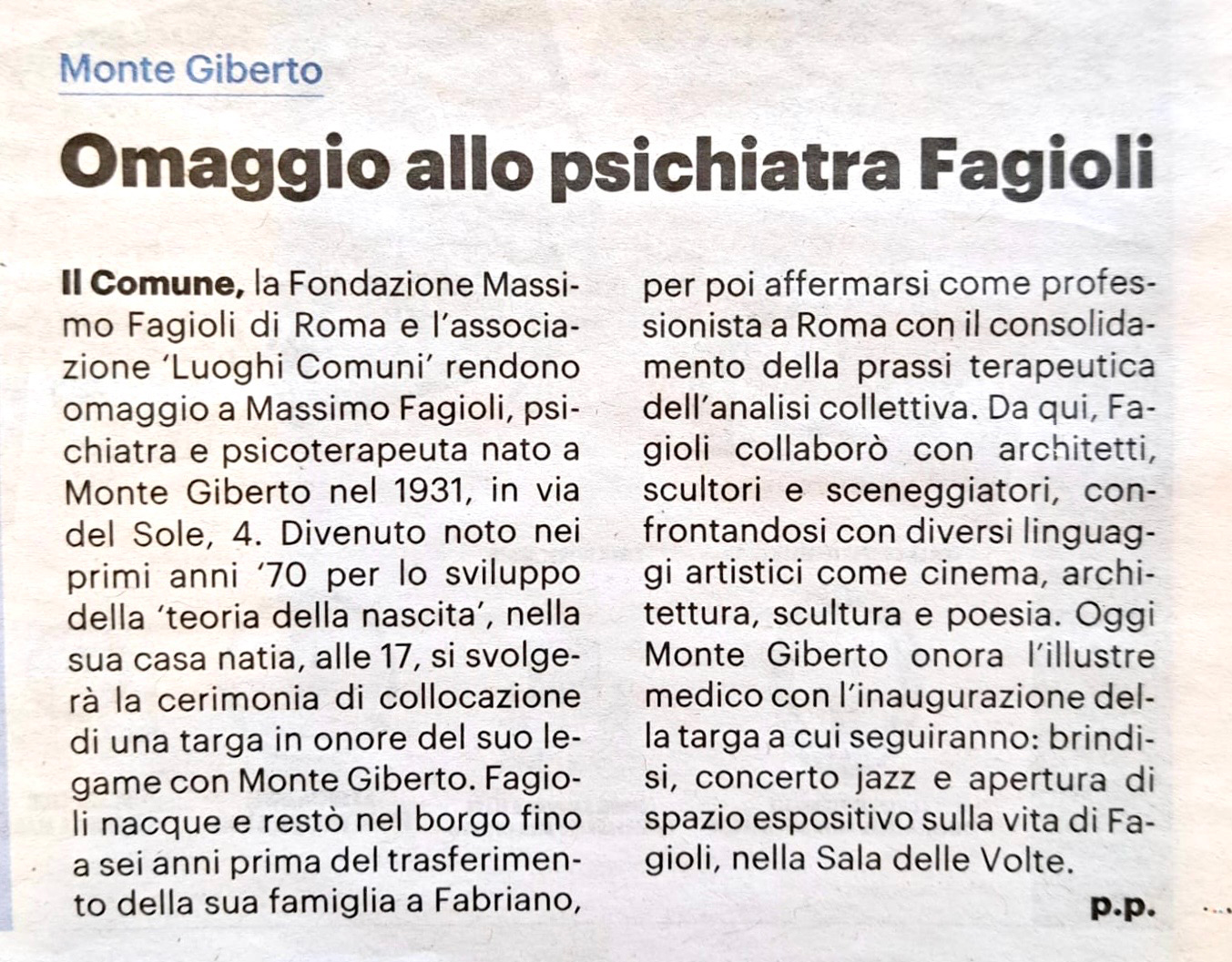 Monte Giberto

Omaggio allo psichiatra Fagioli

Il Comune, la Fondazione Massimo Fagioli di Roma e l'associazione 'Luoghi Comuni' rendono omaggio a Massimo Fagioli, psichiatra e psicoterapeuta nato a Monte Giberto nel 1931, in via del Sole, 4. Divenuto noto nei primi anni '70 per lo sviluppo della 'teoria della nascita', nella sua casa natia, alle 17, si svolgerà la cerimonia di collocazione di una targa in onore del suo legame con Monte Giberto. Fagioli nacque e restò nel borgo fino a sei anni prima del trasferimento della sua famiglia a Fabriano, per poi affermarsi come professionista a Roma con il consolidamento della prassi terapeutica dell'analisi collettiva. Da qui, Fagioli collaborò con architetti, scultori e sceneggiatori, confrontandosi con diversi linguaggi artistici come cinema, architettura, scultura e poesia. Oggi Monte Giberto onora l'illustre medico con l'inaugurazione della targa a cui seguiranno: brindisi, concerto jazz e apertura di spazio espositivo sulla vita di Fagioli, nella Sala delle Volte.

p.p.